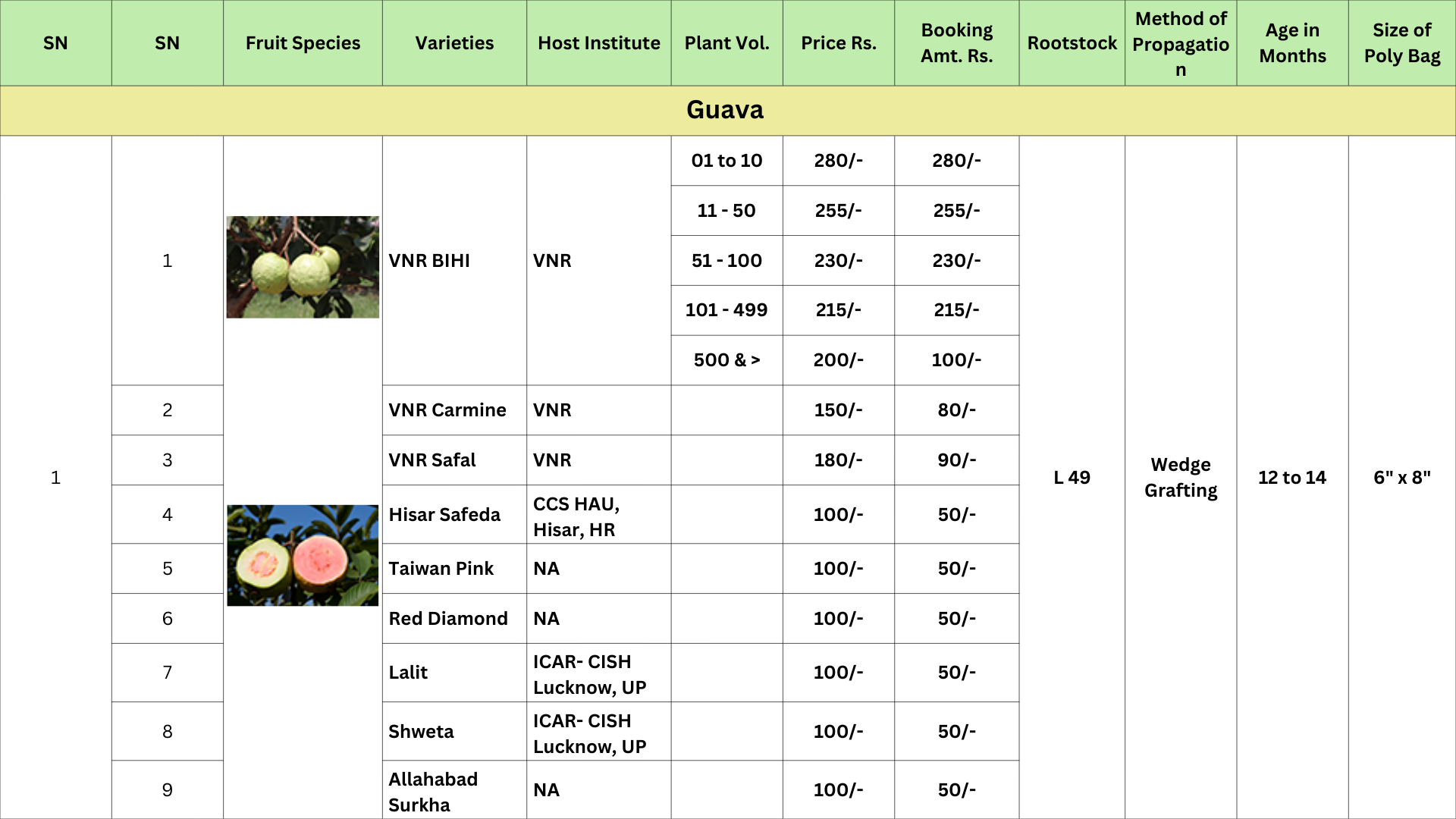 | SN | SN | Fruit Species | Varieties | Host Institute | Plant Vol. | Price Rs. | Booking Amt. Rs. | Rootstock | Method of Propagation | Age in Months | Size of Poly Bag |
|---|---|---|---|---|---|---|---|---|---|---|---|
| Guava | | | | | | | | | | | |
| 1 | 1 | | VNR BIHI | VNR | 01 to 10 | 280/- | 280/- | L 49 | Wedge Grafting | 12 to 14 | 6" x 8" |
| | | | | | 11 - 50 | 255/- | 255/- | | | | |
| | | | | | 51 - 100 | 230/- | 230/- | | | | |
| | | | | | 101 - 499 | 215/- | 215/- | | | | |
| | | | | | 500 & > | 200/- | 100/- | | | | |
| | 2 | | VNR Carmine | VNR | | 150/- | 80/- | | | | |
| | 3 | | VNR Safal | VNR | | 180/- | 90/- | | | | |
| | 4 | | Hisar Safeda | CCS HAU, Hisar, HR | | 100/- | 50/- | | | | |
| | 5 | | Taiwan Pink | NA | | 100/- | 50/- | | | | |
| | 6 | | Red Diamond | NA | | 100/- | 50/- | | | | |
| | 7 | | Lalit | ICAR- CISH Lucknow, UP | | 100/- | 50/- | | | | |
| | 8 | | Shweta | ICAR- CISH Lucknow, UP | | 100/- | 50/- | | | | |
| | 9 | | Allahabad Surkha | NA | | 100/- | 50/- | | | | |